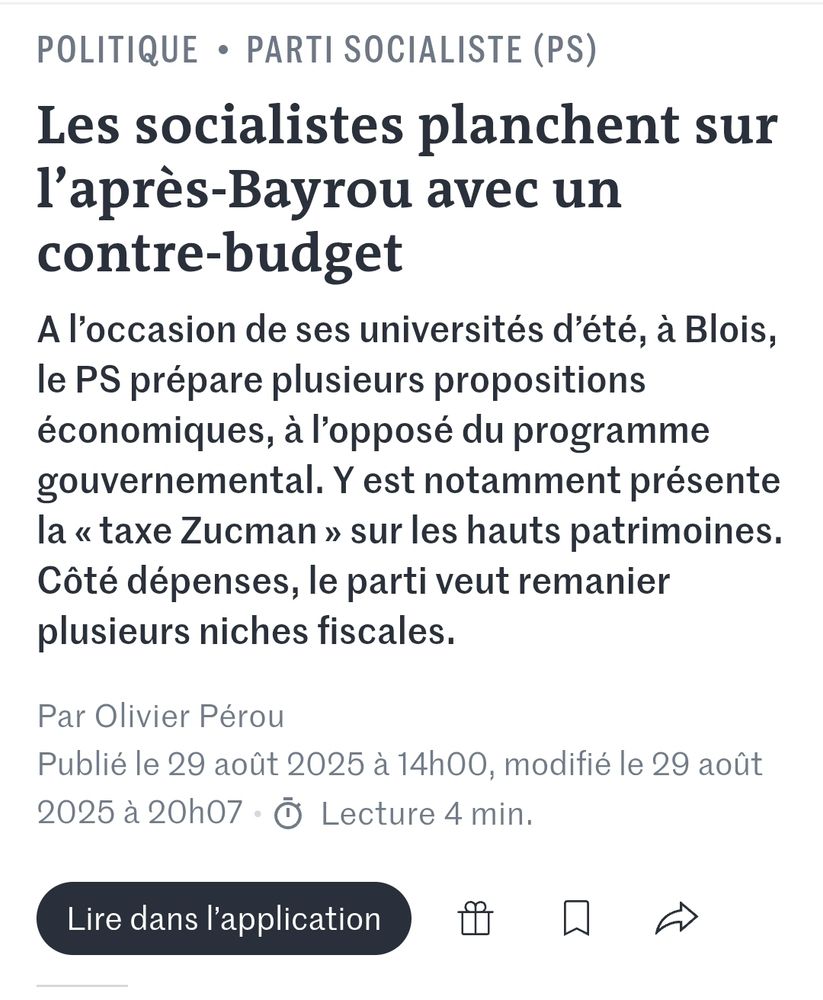 POLITIQUE • PARTI SOCIALISTE (PS)

Les socialistes planchent sur l’après-Bayrou avec un contre-budget

A l’occasion de ses universités d’été, à Blois, le PS prépare plusieurs propositions économiques, à l’opposé du programme gouvernemental. Y est notamment présente la « taxe Zucman » sur les hauts patrimoines. Côté dépenses, le parti veut remanier plusieurs niches fiscales.

Par Olivier Pérou

Publié le 29 août 2025 à 14h00, modifié le 29 août 2025 à 20h07 • Lecture 4 min.

Lire dans l’application